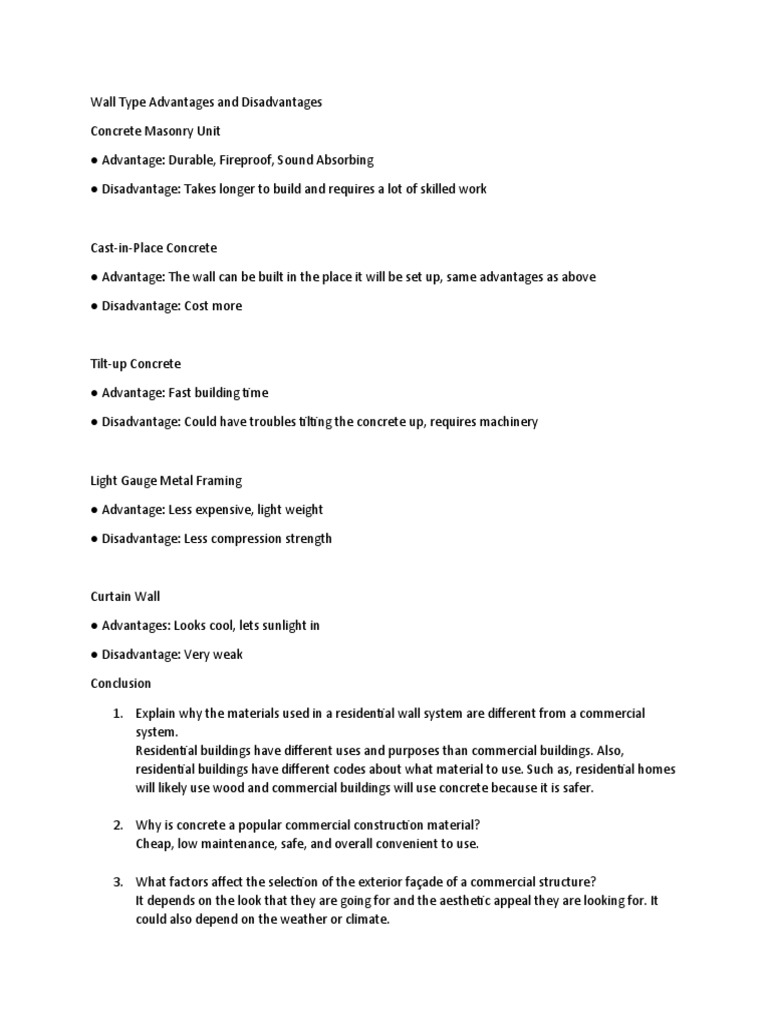 Wall Type Advantages and Disadvantages

Concrete Masonry Unit

• Advantage: Durable, Fireproof, Sound Absorbing

• Disadvantage: Takes longer to build and requires a lot of skilled work

Cast-in-Place Concrete

• Advantage: The wall can be built in the place it will be set up, same advantages as above

• Disadvantage: Cost more

Tilt-up Concrete

• Advantage: Fast building time

• Disadvantage: Could have troubles tilting the concrete up, requires machinery

Light Gauge Metal Framing

• Advantage: Less expensive, light weight

• Disadvantage: Less compression strength

Curtain Wall

• Advantages: Looks cool, lets sunlight in

• Disadvantage: Very weak

Conclusion

1. Explain why the materials used in a residential wall system are different from a commercial system.
Residential buildings have different uses and purposes than commercial buildings. Also, residential buildings have different codes about what material to use. Such as, residential homes will likely use wood and commercial buildings will use concrete because it is safer.

2. Why is concrete a popular commercial construction material?
Cheap, low maintenance, safe, and overall convenient to use.

3. What factors affect the selection of the exterior façade of a commercial structure?
It depends on the look that they are going for and the aesthetic appeal they are looking for. It could also depend on the weather or climate.